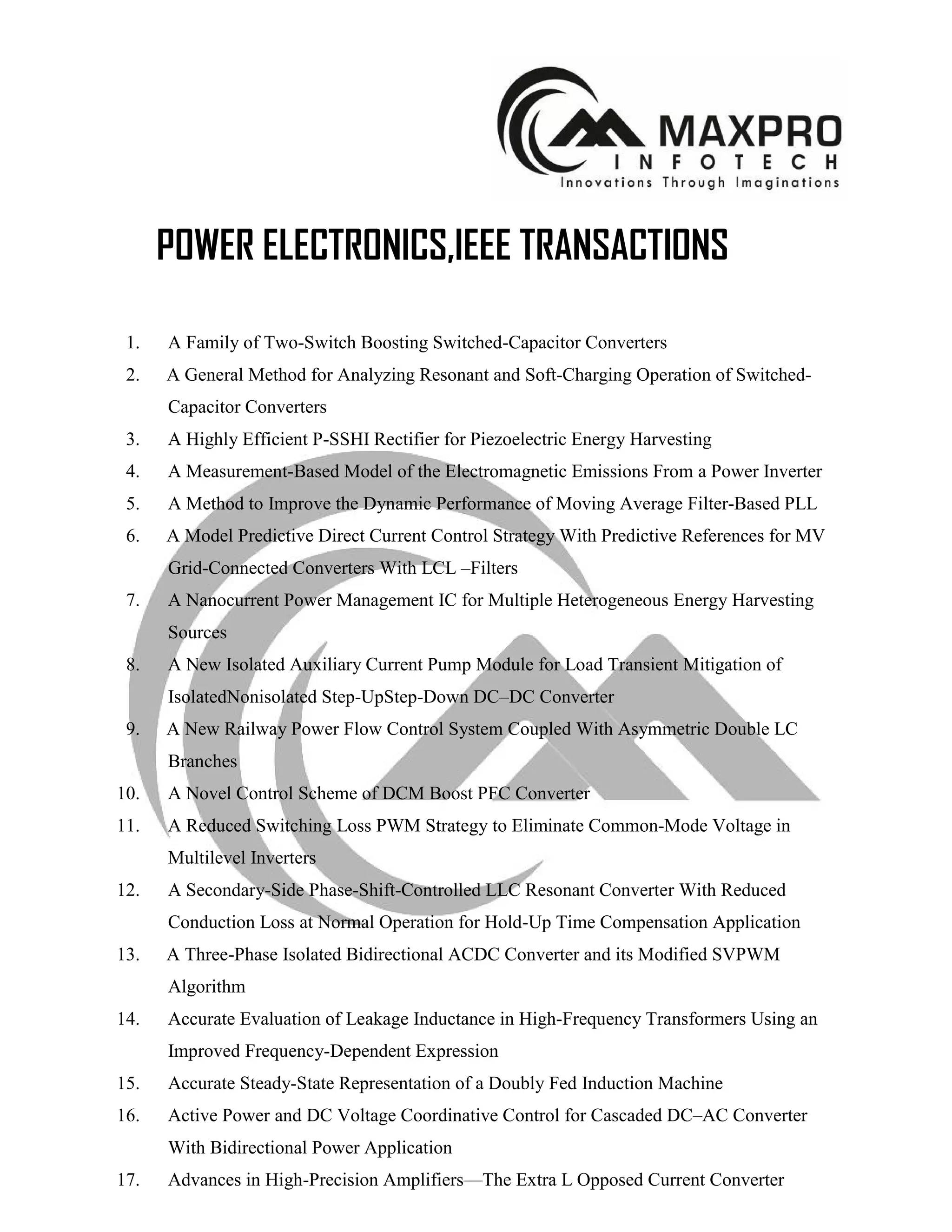 MAXPRO
INFOTECH
Innovations Through Imaginations

POWER ELECTRONICS,IEEE TRANSACTIONS

1. A Family of Two-Switch Boosting Switched-Capacitor Converters
2. A General Method for Analyzing Resonant and Soft-Charging Operation of Switched-Capacitor Converters
3. A Highly Efficient P-SSHI Rectifier for Piezoelectric Energy Harvesting
4. A Measurement-Based Model of the Electromagnetic Emissions From a Power Inverter
5. A Method to Improve the Dynamic Performance of Moving Average Filter-Based PLL
6. A Model Predictive Direct Current Control Strategy With Predictive References for MV Grid-Connected Converters With LCL –Filters
7. A Nanocurrent Power Management IC for Multiple Heterogeneous Energy Harvesting Sources
8. A New Isolated Auxiliary Current Pump Module for Load Transient Mitigation of IsolatedNonisolated Step-UpStep-Down DC–DC Converter
9. A New Railway Power Flow Control System Coupled With Asymmetric Double LC Branches
10. A Novel Control Scheme of DCM Boost PFC Converter
11. A Reduced Switching Loss PWM Strategy to Eliminate Common-Mode Voltage in Multilevel Inverters
12. A Secondary-Side Phase-Shift-Controlled LLC Resonant Converter With Reduced Conduction Loss at Normal Operation for Hold-Up Time Compensation Application
13. A Three-Phase Isolated Bidirectional ACDC Converter and its Modified SVPWM Algorithm
14. Accurate Evaluation of Leakage Inductance in High-Frequency Transformers Using an Improved Frequency-Dependent Expression
15. Accurate Steady-State Representation of a Doubly Fed Induction Machine
16. Active Power and DC Voltage Coordinative Control for Cascaded DC–AC Converter With Bidirectional Power Application
17. Advances in High-Precision Amplifiers—The Extra L Opposed Current Converter